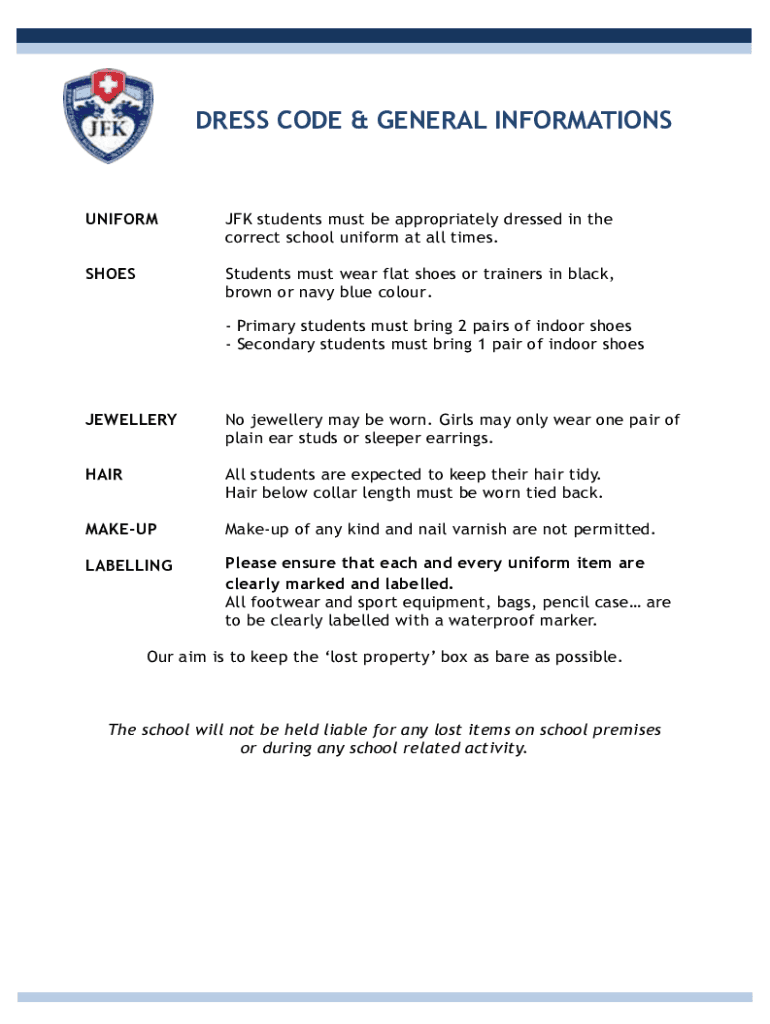 JFK

DRESS CODE & GENERAL INFORMATIONS

UNIFORM

JFK students must be appropriately dressed in the correct school uniform at all times.

SHOES

Students must wear flat shoes or trainers in black, brown or navy blue colour.

- Primary students must bring 2 pairs of indoor shoes
- Secondary students must bring 1 pair of indoor shoes

JEWELLERY

No jewellery may be worn. Girls may only wear one pair of plain ear studs or sleeper earrings.

HAIR

All students are expected to keep their hair tidy. Hair below collar length must be worn tied back.

MAKE-UP

Make-up of any kind and nail varnish are not permitted.

LABELLING

Please ensure that each and every uniform item are clearly marked and labelled.
All footwear and sport equipment, bags, pencil case… are to be clearly labelled with a waterproof marker.

Our aim is to keep the 'lost property' box as bare as possible.

The school will not be held liable for any lost items on school premises or during any school related activity.